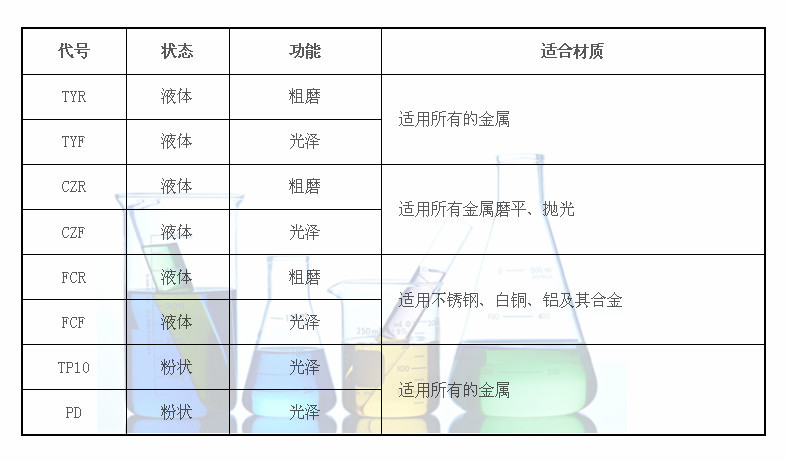 | 代号 | 状态 | 功能 | 适合材质 |
|---|---|---|---|
| TYR | 液体 | 粗磨 | 适用所有的金属 |
| TYF | 液体 | 光泽 | |
| CZR | 液体 | 粗磨 | 适用所有金属磨平、抛光 |
| CZF | 液体 | 光泽 | |
| FCR | 液体 | 粗磨 | 适用不锈钢、白铜、铝及其合金 |
| FCF | 液体 | 光泽 | |
| TP10 | 粉状 | 光泽 | 适用所有的金属 |
| PD | 粉状 | 光泽 | |